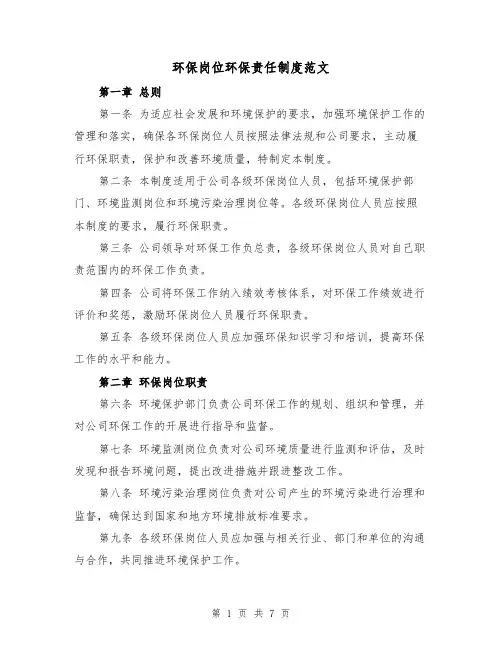 环保岗位环保责任制度范文

第一章 总则

第一条 为适应社会发展和环境保护的要求，加强环境保护工作的管理和落实，确保各环保岗位人员按照法律法规和公司要求，主动履行环保职责，保护和改善环境质量，特制定本制度。

第二条 本制度适用于公司各级环保岗位人员，包括环境保护部门、环境监测岗位和环境污染治理岗位等。各级环保岗位人员应按照本制度的要求，履行环保职责。

第三条 公司领导对环保工作负总责，各级环保岗位人员对自己职责范围内的环保工作负责。

第四条 公司将环保工作纳入绩效考核体系，对环保工作绩效进行评价和奖惩，激励环保岗位人员履行环保职责。

第五条 各级环保岗位人员应加强环保知识学习和培训，提高环保工作的水平和能力。

第二章 环保岗位职责

第六条 环境保护部门负责公司环保工作的规划、组织和管理，并对公司环保工作的开展进行指导和监督。

第七条 环境监测岗位负责对公司环境质量进行监测和评估，及时发现和报告环境问题，提出改进措施并跟进整改工作。

第八条 环境污染治理岗位负责对公司产生的环境污染进行治理和监督，确保达到国家和地方环境排放标准要求。

第九条 各级环保岗位人员应加强与相关行业、部门和单位的沟通与合作，共同推进环境保护工作。

第 1 页 共 7 页